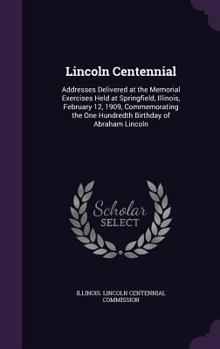 Lincoln Centennial

Addresses Delivered at the Memorial Exercises Held at Springfield, Illinois, February 12, 1909, Commemorating the One Hundredth Birthday of Abraham Lincoln

Scholar SELECT

ILLINOIS. LINCOLN CENTENNIAL COMMISSION